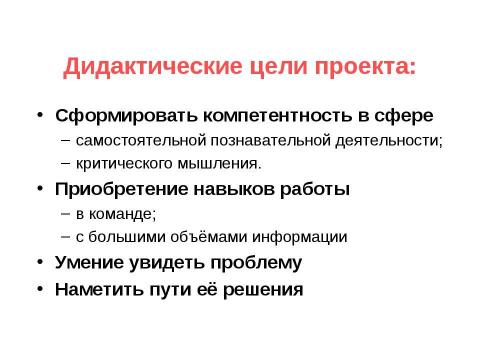 Дидактические цели проекта:

• Сформировать компетентность в сфере
– самостоятельной познавательной деятельности;
– критического мышления.
• Приобретение навыков работы
– в команде;
– с большими объёмами информации
• Умение увидеть проблему
• Наметить пути её решения